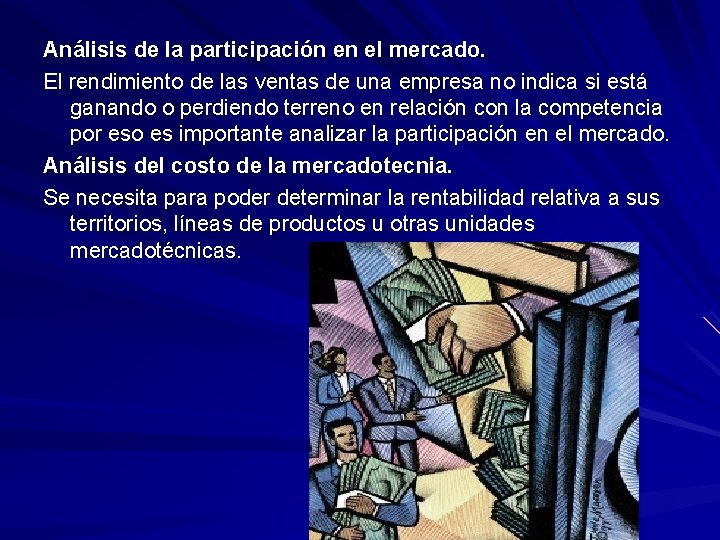 Análisis de la participación en el mercado.

El rendimiento de las ventas de una empresa no indica si está ganando o perdiendo terreno en relación con la competencia por eso es importante analizar la participación en el mercado.

Análisis del costo de la mercadotecnia.

Se necesita para poder determinar la rentabilidad relativa a sus territorios, líneas de productos u otras unidades mercadotécnicas.